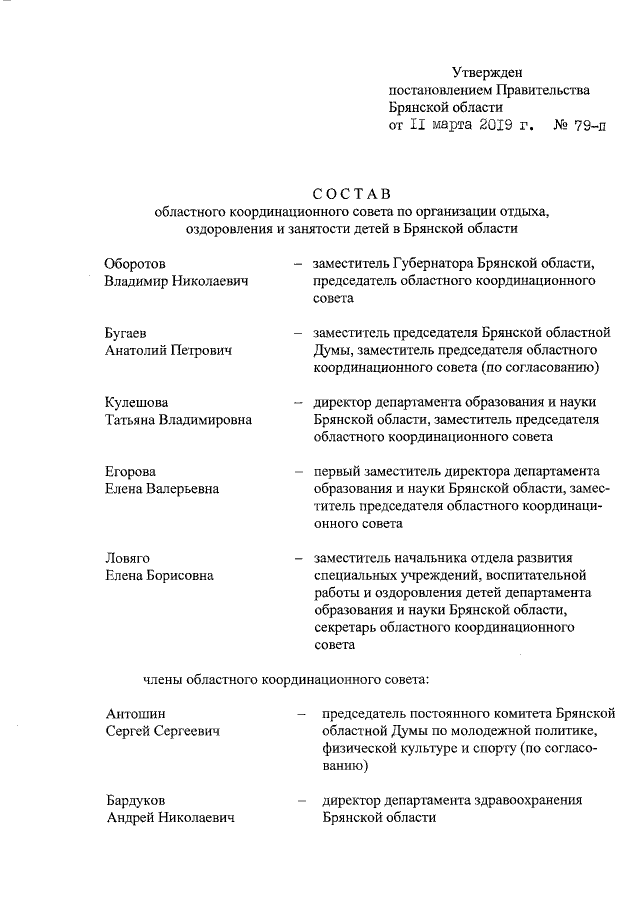 Утвержден
постановлением Правительства
Брянской области
от II марта 2019 г. № 79-п

СОСТАВ
областного координационного совета по организации отдыха, оздоровления и занятости детей в Брянской области

Оборотов Владимир Николаевич – заместитель Губернатора Брянской области, председатель областного координационного совета

Бугаев Анатолий Петрович – заместитель председателя Брянской областной Думы, заместитель председателя областного координационного совета (по согласованию)

Кулешова Татьяна Владимировна – директор департамента образования и науки Брянской области, заместитель председателя областного координационного совета

Егорова Елена Валерьевна – первый заместитель директора департамента образования и науки Брянской области, заместитель председателя областного координационного совета

Ловяго Елена Борисовна – заместитель начальника отдела развития специальных учреждений, воспитательной работы и оздоровления детей департамента образования и науки Брянской области, секретарь областного координационного совета

члены областного координационного совета:

Антошин Сергей Сергеевич – председатель постоянного комитета Брянской областной Думы по молодежной политике, физической культуре и спорту (по согласованию)

Бардуков Андрей Николаевич – директор департамента здравоохранения Брянской области